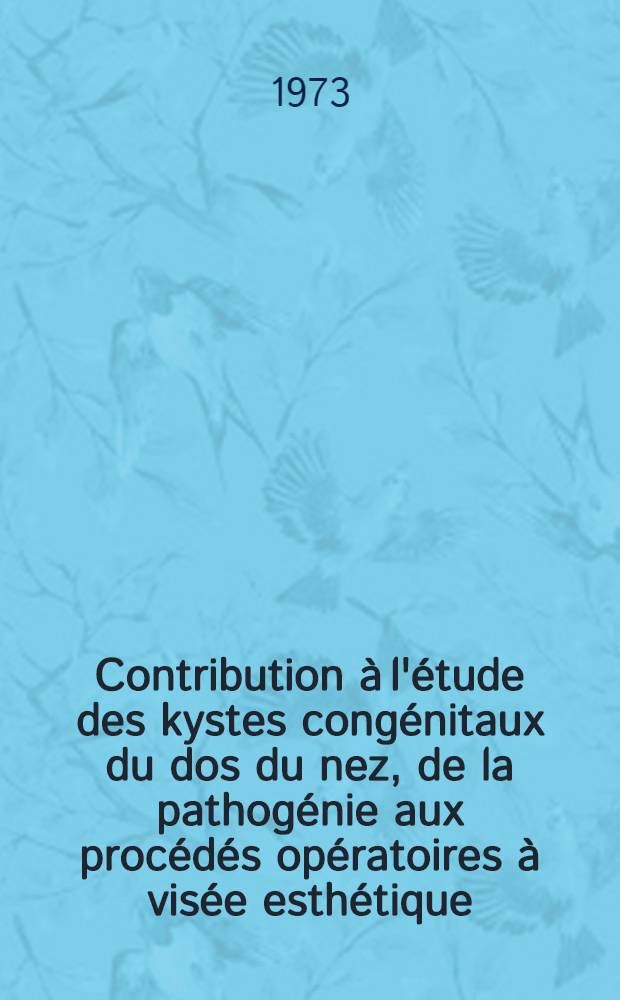 1973

Contribution à l'étude des kystes congénitaux du dos du nez, de la pathogénie aux procédés opératoires à visée esthétique